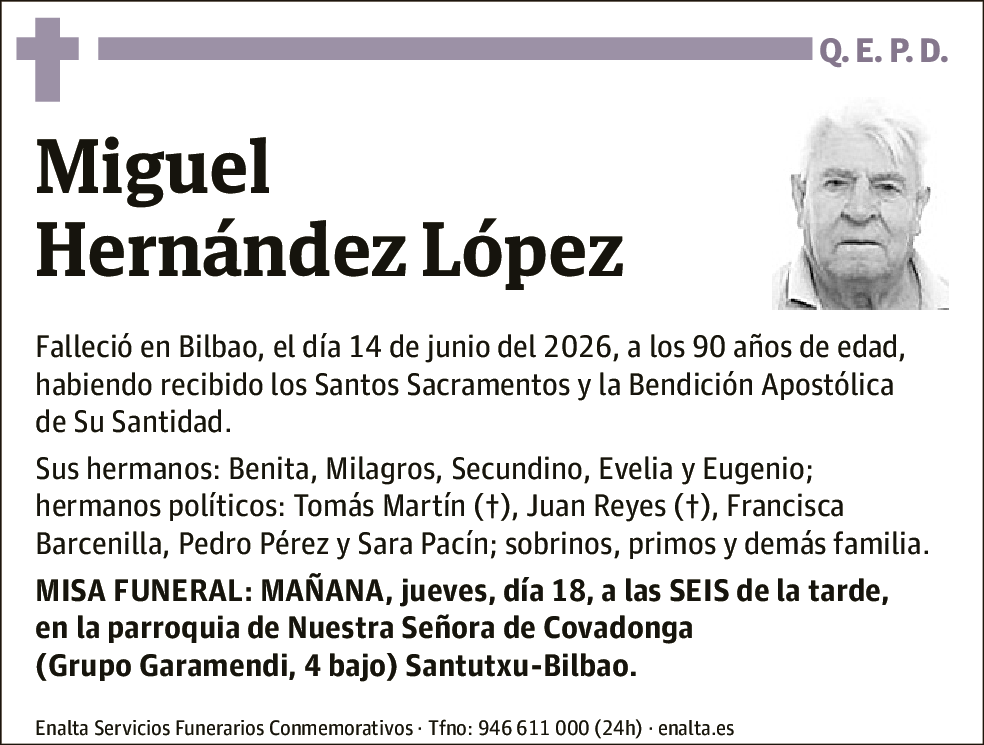 Q. E. P. D.

Miguel
Hernández López

Falleció en Bilbao, el día 14 de junio del 2026, a los 90 años de edad, habiendo recibido los Santos Sacramentos y la Bendición Apostólica de Su Santidad.

Sus hermanos: Benita, Milagros, Secundino, Evelia y Eugenio; hermanos políticos: Tomás Martín (†), Juan Reyes (†), Francisca Barcenilla, Pedro Pérez y Sara Pacín; sobrinos, primos y demás familia.

MISA FUNERAL: MAÑANA, jueves, día 18, a las SEIS de la tarde, en la parroquia de Nuestra Señora de Covadonga (Grupo Garamendi, 4 bajo) Santutxu-Bilbao.

Enalta Servicios Funerarios Conmemorativos · Tfno: 946 611 000 (24h) · enalta.es